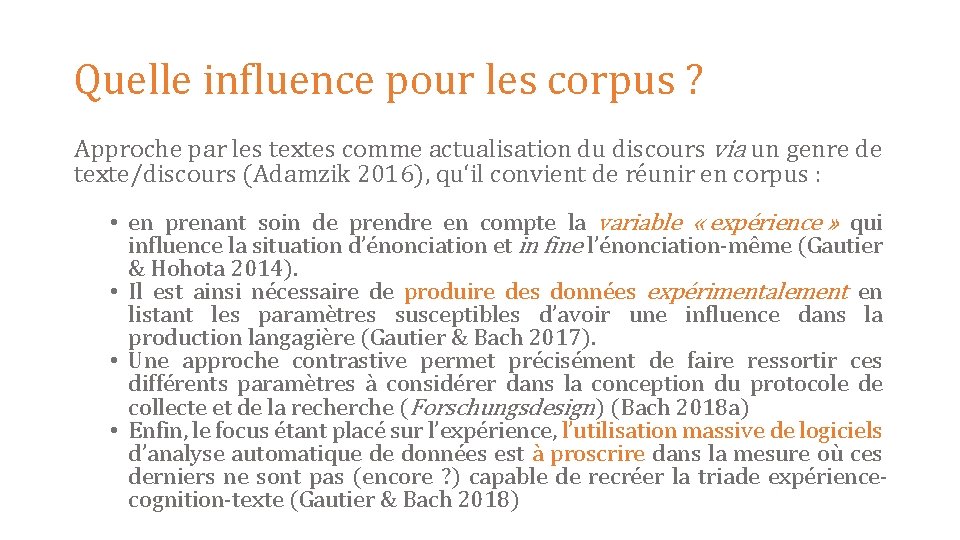 Quelle influence pour les corpus ?

Approche par les textes comme actualisation du discours via un genre de texte/discours (Adamzik 2016), qu'il convient de réunir en corpus :

• en prenant soin de prendre en compte la variable « expérience » qui influence la situation d'énonciation et in fine l'énonciation-même (Gautier & Hohota 2014).
• Il est ainsi nécessaire de produire des données expérimentalement en listant les paramètres susceptibles d'avoir une influence dans la production langagière (Gautier & Bach 2017).
• Une approche contrastive permet précisément de faire ressortir ces différents paramètres à considérer dans la conception du protocole de collecte et de la recherche (Forschungsdesign) (Bach 2018a)
• Enfin, le focus étant placé sur l'expérience, l'utilisation massive de logiciels d'analyse automatique de données est à proscrire dans la mesure où ces derniers ne sont pas (encore ?) capable de recréer la triade expérience-cognition-texte (Gautier & Bach 2018)